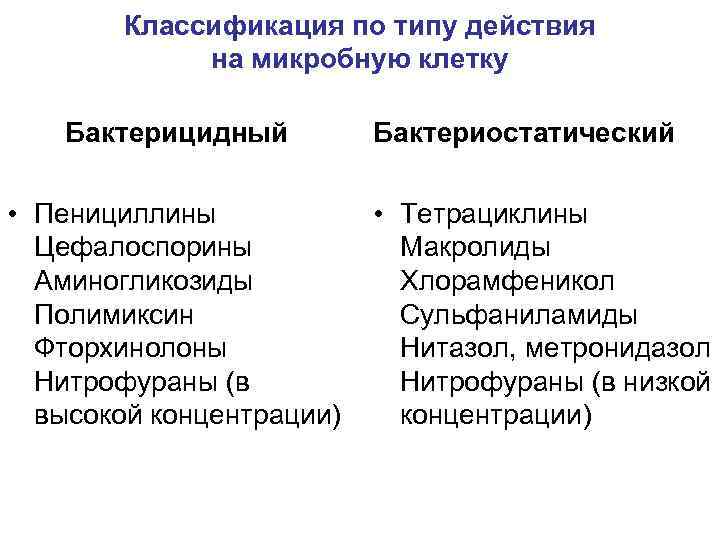 Классификация по типу действия на микробную клетку

Бактерицидный

• Пенициллины
Цефалоспорины
Аминогликозиды
Полимиксин
Фторхинолоны
Нитрофураны (в высокой концентрации)

Бактериостатический

• Тетрациклины
Макролиды
Хлорамфеникол
Сульфаниламиды
Нитазол, метронидазол
Нитрофураны (в низкой концентрации)